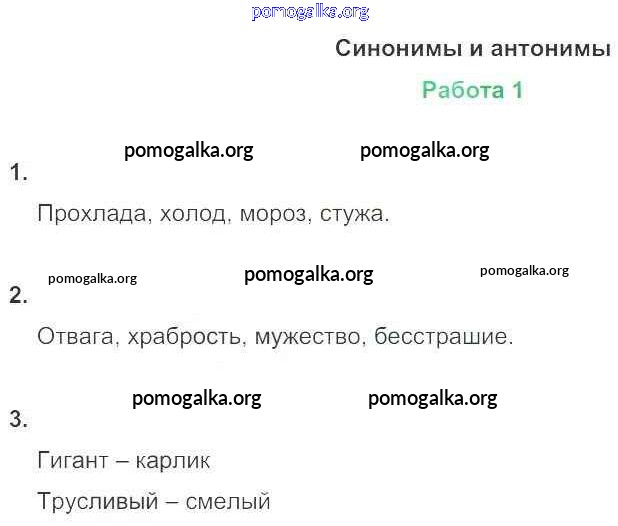 Синонимы и антонимы

Работа 1

1.

Прохлада, холод, мороз, стужа.

2.

Отвага, храбрость, мужество, бесстрашие.

3.

Гигант – карлик

Трусливый – смелый

pomogalka.org